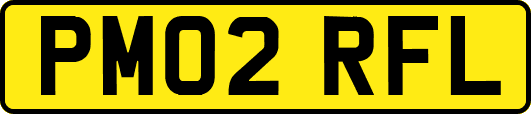 PM02 RFL